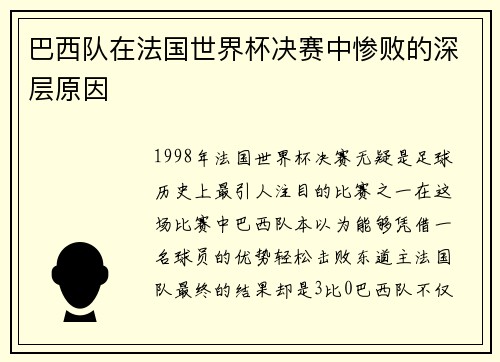 巴西队在法国世界杯决赛中惨败的深层原因

1998年法国世界杯决赛无疑是足球历史上最引人注目的比赛之一在这场比赛中巴西队本以为能够凭借一名球员的优势轻松击败东道主法国队最终的结果却是3比0巴西队不仅